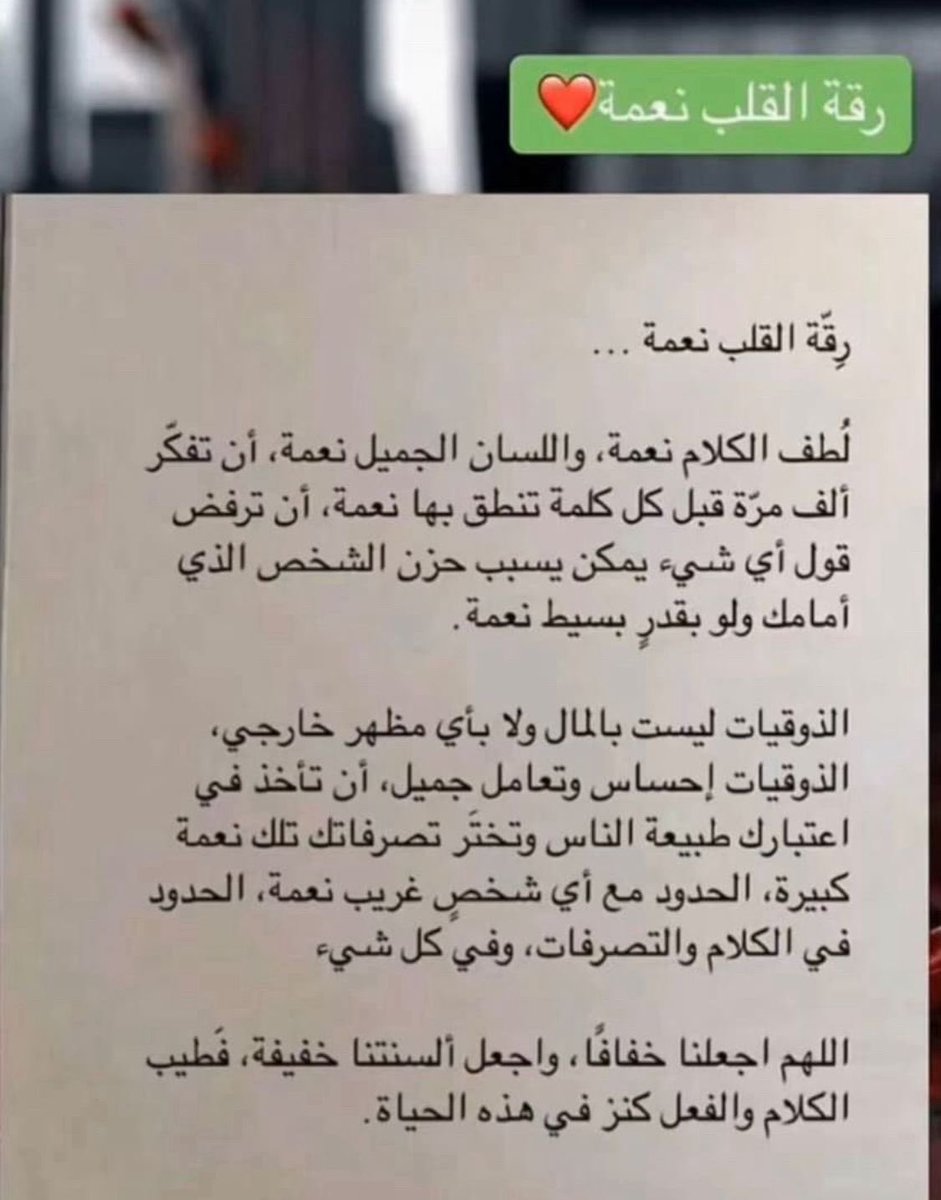 رقة القلب نعمة❤️

رِقّة القلب نعمة ...

لُطف الكلام نعمة، واللسان الجميل نعمة، أن تفكّر ألف مرّة قبل كل كلمة تنطق بها نعمة، أن ترفض قول أي شيء يمكن يسبب حزن الشخص الذي أمامك ولو بقدرٍ بسيط نعمة.

الذوقيات ليست بالمال ولا بأي مظهر خارجي، الذوقيات إحساس وتعامل جميل، أن تأخذ في اعتبارك طبيعة الناس وتختَر تصرفاتك تلك نعمة كبيرة، الحدود مع أي شخصٍ غريب نعمة، الحدود في الكلام والتصرفات، وفي كل شيء

اللهم اجعلنا خفافًا، واجعل ألسنتنا خفيفة، فَطيب الكلام والفعل كنز في هذه الحياة.